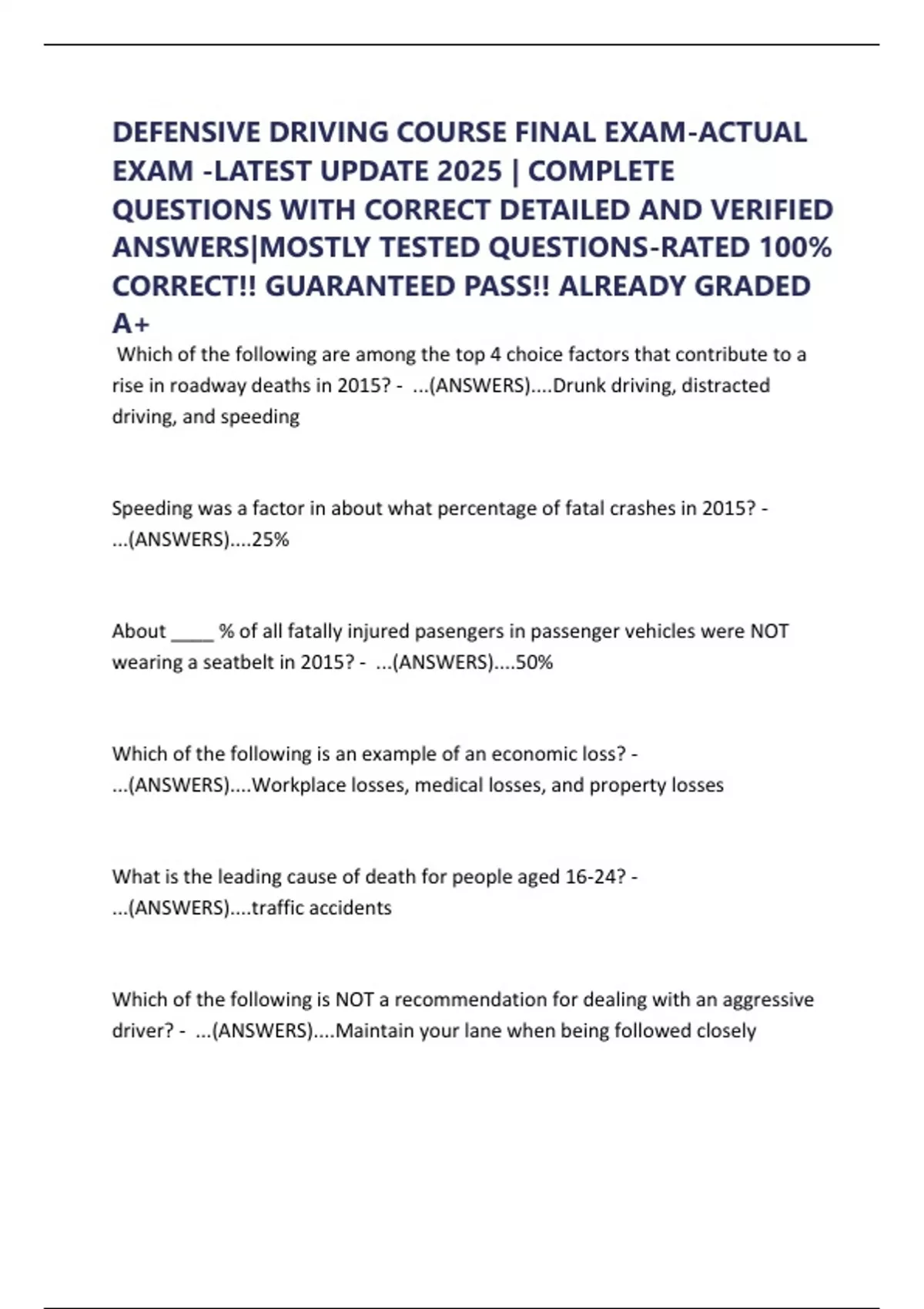 DEFENSIVE DRIVING COURSE FINAL EXAM-ACTUAL EXAM -LATEST UPDATE 2025 | COMPLETE QUESTIONS WITH CORRECT DETAILED AND VERIFIED ANSWERS|MOSTLY TESTED QUESTIONS-RATED 100% CORRECT!! GUARANTEED PASS!! ALREADY GRADED A+

Which of the following are among the top 4 choice factors that contribute to a rise in roadway deaths in 2015? - ...(ANSWERS)....Drunk driving, distracted driving, and speeding

Speeding was a factor in about what percentage of fatal crashes in 2015? - ...(ANSWERS)....25%

About ____ % of all fatally injured pasengers in passenger vehicles were NOT wearing a seatbelt in 2015? - ...(ANSWERS)....50%

Which of the following is an example of an economic loss? - ...(ANSWERS)....Workplace losses, medical losses, and property losses

What is the leading cause of death for people aged 16-24? - ...(ANSWERS)....traffic accidents

Which of the following is NOT a recommendation for dealing with an aggressive driver? - ...(ANSWERS)....Maintain your lane when being followed closely